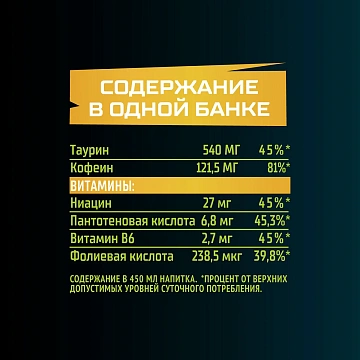 СОДЕРЖАНИЕ В ОДНОЙ БАНКЕ

| Таурин | 540 МГ | 45%* |
|---|---|---|
| Кофеин | 121,5 МГ | 81%* |
| ВИТАМИНЫ: | | |
| Ниацин | 27 мг | 45%* |
| Пантотеновая кислота | 6,8 мг | 45,3%* |
| Витамин В6 | 2,7 мг | 45%* |
| Фолиевая кислота | 238,5 мкг | 39,8%* |

СОДЕРЖАНИЕ В 450 МЛ НАПИТКА. *ПРОЦЕНТ ОТ ВЕРХНИХ ДОПУСТИМЫХ УРОВНЕЙ СУТОЧНОГО ПОТРЕБЛЕНИЯ.